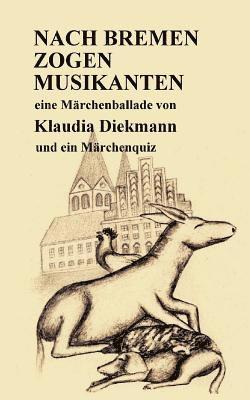 NACH BREMEN
ZOGEN
MUSIKANTEN

eine Märchenballade von

Klaudia Diekmann

und ein Märchenquiz